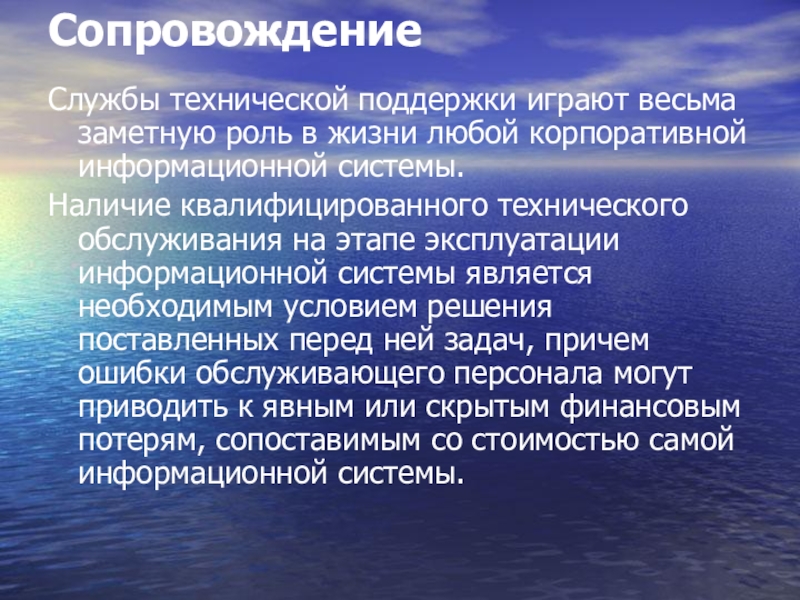 Сопровождение

Службы технической поддержки играют весьма заметную роль в жизни любой корпоративной информационной системы.

Наличие квалифицированного технического обслуживания на этапе эксплуатации информационной системы является необходимым условием решения поставленных перед ней задач, причем ошибки обслуживающего персонала могут приводить к явным или скрытым финансовым потерям, сопоставимым со стоимостью самой информационной системы.